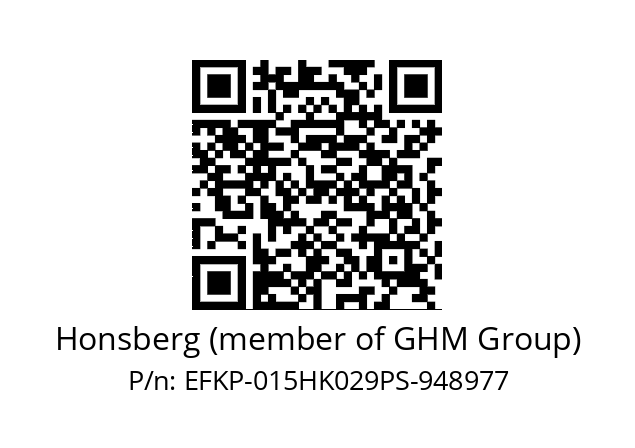 Honsberg (member of GHM Group)
P/n: EFKP-015HK029PS-948977